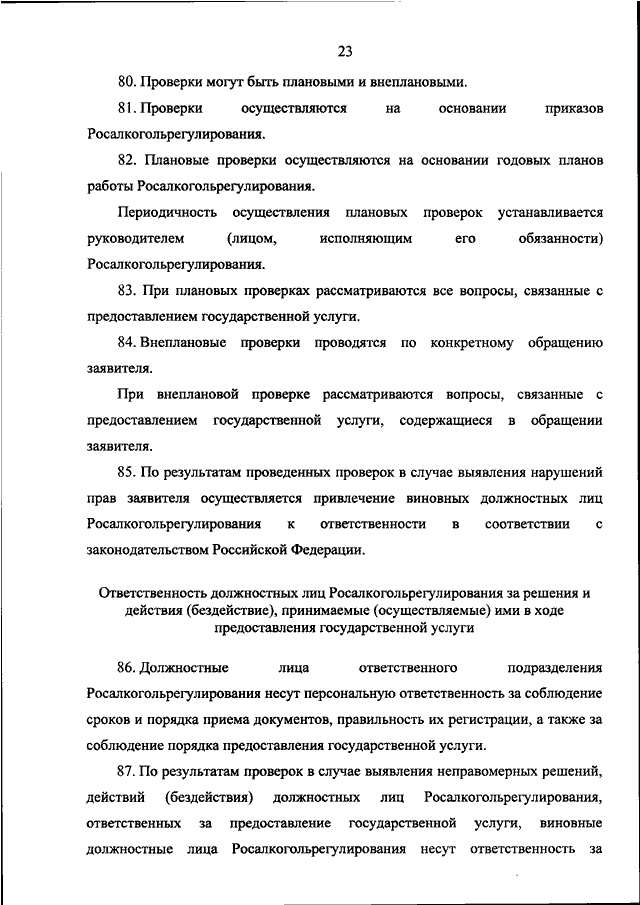 23

80. Проверки могут быть плановыми и внеплановыми.

81. Проверки осуществляются на основании приказов Росалкогольрегулирования.

82. Плановые проверки осуществляются на основании годовых планов работы Росалкогольрегулирования.

Периодичность осуществления плановых проверок устанавливается руководителем (лицом, исполняющим его обязанности) Росалкогольрегулирования.

83. При плановых проверках рассматриваются все вопросы, связанные с предоставлением государственной услуги.

84. Внеплановые проверки проводятся по конкретному обращению заявителя.

При внеплановой проверке рассматриваются вопросы, связанные с предоставлением государственной услуги, содержащиеся в обращении заявителя.

85. По результатам проведенных проверок в случае выявления нарушений прав заявителя осуществляется привлечение виновных должностных лиц Росалкогольрегулирования к ответственности в соответствии с законодательством Российской Федерации.

Ответственность должностных лиц Росалкогольрегулирования за решения и действия (бездействие), принимаемые (осуществляемые) ими в ходе предоставления государственной услуги

86. Должностные лица ответственного подразделения Росалкогольрегулирования несут персональную ответственность за соблюдение сроков и порядка приема документов, правильность их регистрации, а также за соблюдение порядка предоставления государственной услуги.

87. По результатам проверок в случае выявления неправомерных решений, действий (бездействия) должностных лиц Росалкогольрегулирования, ответственных за предоставление государственной услуги, виновные должностные лица Росалкогольрегулирования несут ответственность за